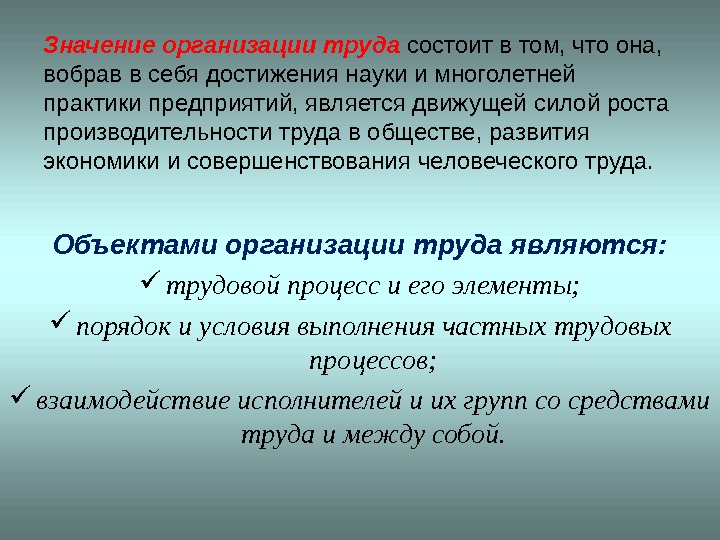 Значение организации труда состоит в том, что она, вобрав в себя достижения науки и многолетней практики предприятий, является движущей силой роста производительности труда в обществе, развития экономики и совершенствования человеческого труда.

Объектами организации труда являются:
✓ трудовой процесс и его элементы;
✓ порядок и условия выполнения частных трудовых процессов;
✓ взаимодействие исполнителей и их групп со средствами труда и между собой.